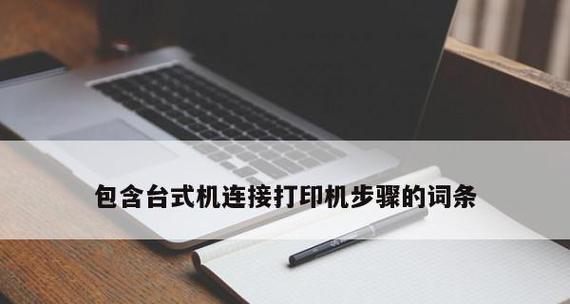 包含台式机连接打印机步骤的词条